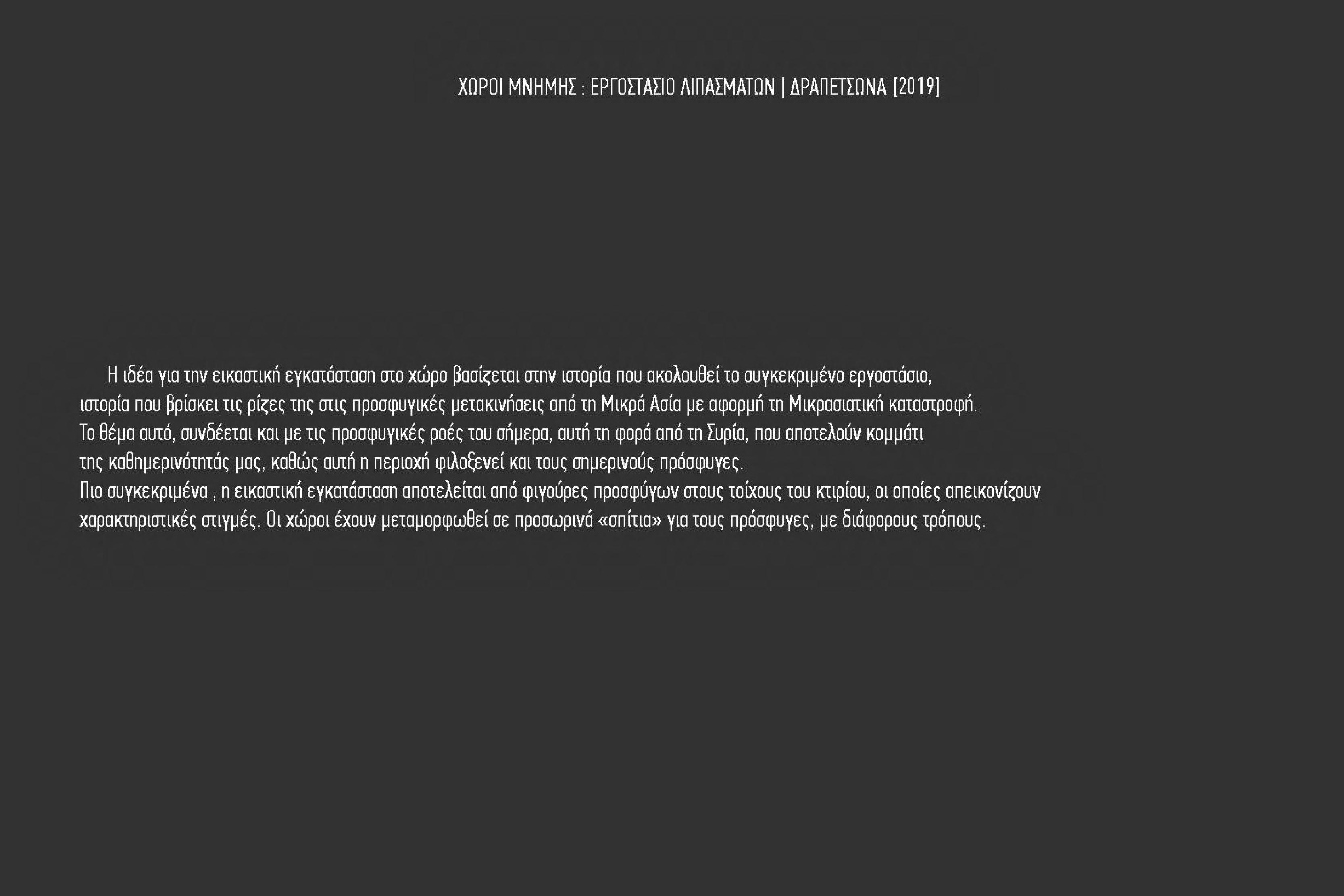 ΧΩΡΟΙ ΜΝΗΜΗΣ : ΕΡΓΟΣΤΑΣΙΟ ΛΙΠΑΣΜΑΤΩΝ | ΔΡΑΠΕΤΣΩΝΑ [2019]

Η ιδέα για την εικαστική εγκατάσταση στο χώρο βασίζεται στην ιστορία που ακολουθεί το συγκεκριμένο εργοστάσιο, ιστορία που βρίσκει τις ρίζες της στις προσφυγικές μετακινήσεις από τη Μικρά Ασία με αφορμή τη Μικρασιατική καταστροφή. Το θέμα αυτό, συνδέεται και με τις προσφυγικές ροές του σήμερα, αυτή τη φορά από τη Συρία, που αποτελούν κομμάτι της καθημερινότητάς μας, καθώς αυτή η περιοχή φιλοξενεί και τους σημερινούς πρόσφυγες.
Πιο συγκεκριμένα , η εικαστική εγκατάσταση αποτελείται από φιγούρες προσφύγων στους τοίχους του κτιρίου, οι οποίες απεικονίζουν χαρακτηριστικές στιγμές. Οι χώροι έχουν μεταμορφωθεί σε προσωρινά «σπίτια» για τους πρόσφυγες, με διάφορους τρόπους.